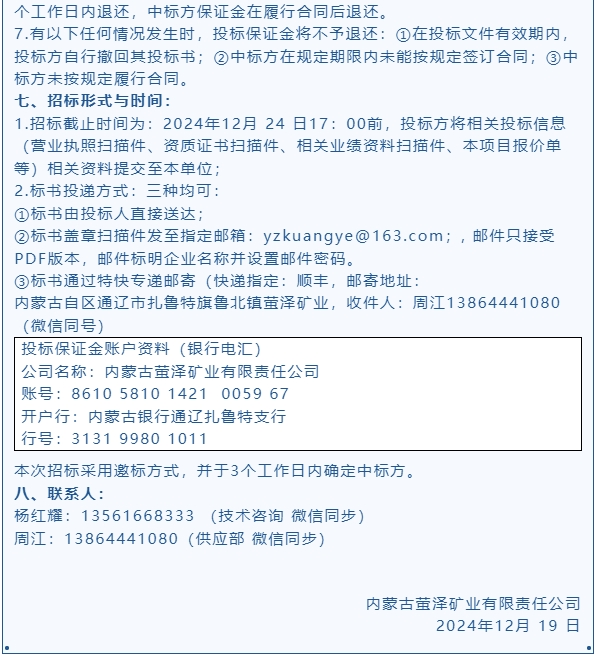 个工作日内退还，中标方保证金在履行合同后退还。
7.有以下任何情况发生时，投标保证金将不予退还：①在投标文件有效期内，投标方自行撤回其投标书；②中标方在规定期限内未能按规定签订合同；③中标方未按规定履行合同。
七、招标形式与时间：
1.招标截止时间为：2024年12月 24 日17：00前，投标方将相关投标信息（营业执照扫描件、资质证书扫描件、相关业绩资料扫描件、本项目报价单等）相关资料提交至本单位；
2.标书投递方式：三种均可：
①标书由投标人直接送达；
②标书盖章扫描件发至指定邮箱：yzkuangye@163.com；，邮件只接受PDF版本，邮件标明企业名称并设置邮件密码。
③标书通过特快专递邮寄（快递指定：顺丰，邮寄地址：
内蒙古自区通辽市扎鲁特旗鲁北镇萤泽矿业，收件人：周江13864441080（微信同号）

投标保证金账户资料（银行电汇）
公司名称：内蒙古萤泽矿业有限责任公司
账号：8610 5810 1421 0059 67
开户行：内蒙古银行通辽扎鲁特支行
行号：3131 9980 1011

本次招标采用邀标方式，并于3个工作日内确定中标方。
八、联系人：
杨红耀：13561668333 （技术咨询 微信同步）
周江：13864441080（供应部 微信同步）

内蒙古萤泽矿业有限责任公司
2024年12月 19 日